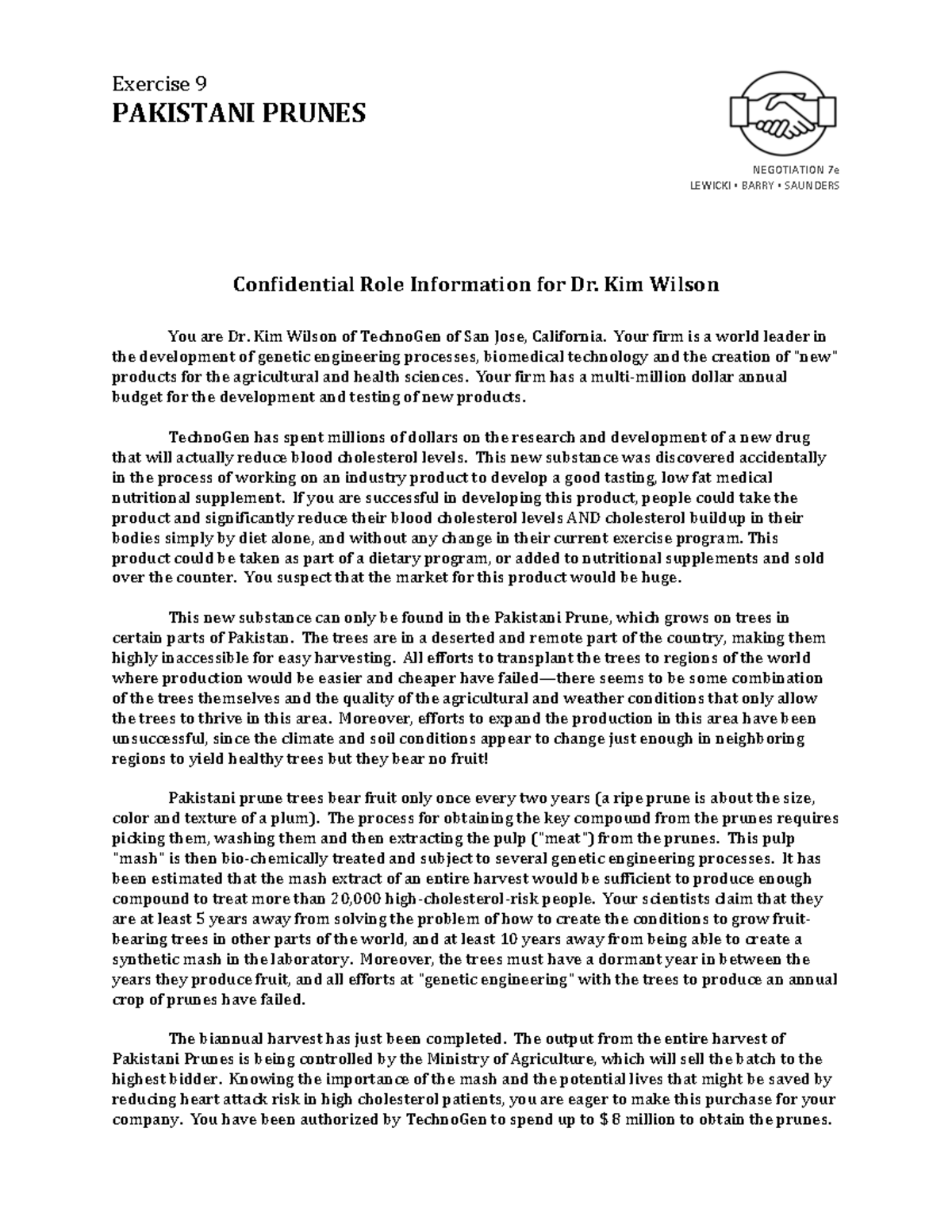 Exercise 9
PAKISTANI PRUNES

NEGOTIATION 7e
LEWICKI • BARRY • SAUNDERS

Confidential Role Information for Dr. Kim Wilson

You are Dr. Kim Wilson of TechnoGen of San Jose, California. Your firm is a world leader in the development of genetic engineering processes, biomedical technology and the creation of "new" products for the agricultural and health sciences. Your firm has a multi-million dollar annual budget for the development and testing of new products.

TechnoGen has spent millions of dollars on the research and development of a new drug that will actually reduce blood cholesterol levels. This new substance was discovered accidentally in the process of working on an industry product to develop a good tasting, low fat medical nutritional supplement. If you are successful in developing this product, people could take the product and significantly reduce their blood cholesterol levels AND cholesterol buildup in their bodies simply by diet alone, and without any change in their current exercise program. This product could be taken as part of a dietary program, or added to nutritional supplements and sold over the counter. You suspect that the market for this product would be huge.

This new substance can only be found in the Pakistani Prune, which grows on trees in certain parts of Pakistan. The trees are in a deserted and remote part of the country, making them highly inaccessible for easy harvesting. All efforts to transplant the trees to regions of the world where production would be easier and cheaper have failed—there seems to be some combination of the trees themselves and the quality of the agricultural and weather conditions that only allow the trees to thrive in this area. Moreover, efforts to expand the production in this area have been unsuccessful, since the climate and soil conditions appear to change just enough in neighboring regions to yield healthy trees but they bear no fruit!

Pakistani prune trees bear fruit only once every two years (a ripe prune is about the size, color and texture of a plum). The process for obtaining the key compound from the prunes requires picking them, washing them and then extracting the pulp ("meat") from the prunes. This pulp "mash" is then bio-chemically treated and subject to several genetic engineering processes. It has been estimated that the mash extract of an entire harvest would be sufficient to produce enough compound to treat more than 20,000 high-cholesterol-risk people. Your scientists claim that they are at least 5 years away from solving the problem of how to create the conditions to grow fruit-bearing trees in other parts of the world, and at least 10 years away from being able to create a synthetic mash in the laboratory. Moreover, the trees must have a dormant year in between the years they produce fruit, and all efforts at "genetic engineering" with the trees to produce an annual crop of prunes have failed.

The biannual harvest has just been completed. The output from the entire harvest of Pakistani Prunes is being controlled by the Ministry of Agriculture, which will sell the batch to the highest bidder. Knowing the importance of the mash and the potential lives that might be saved by reducing heart attack risk in high cholesterol patients, you are eager to make this purchase for your company. You have been authorized by TechnoGen to spend up to $8 million to obtain the prunes.